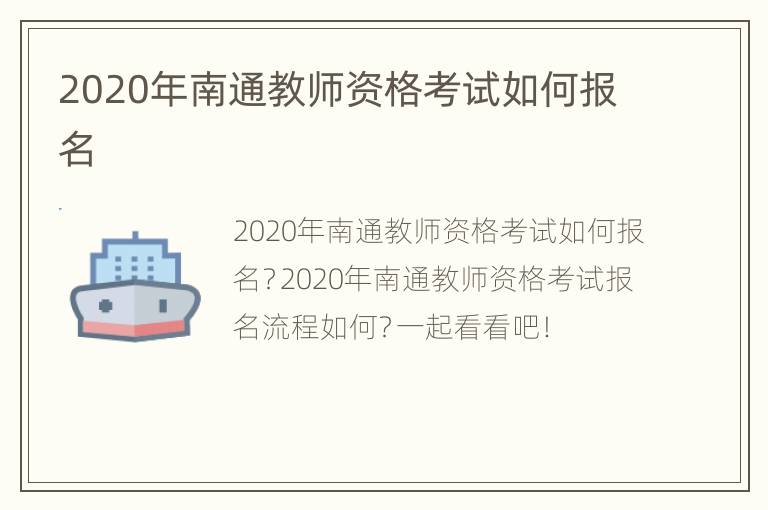 2020年南通教师资格考试如何报名

2020年南通教师资格考试如何报名？2020年南通教师资格考试报名流程如何？一起看看吧！